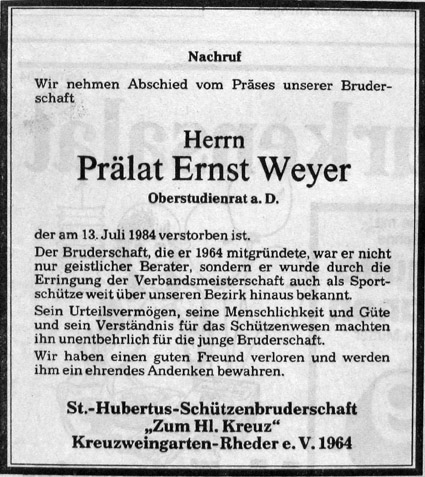 Nachruf

Wir nehmen Abschied vom Präses unserer Bruderschaft

Herrn
Prälat Ernst Weyer
Oberstudienrat a. D.

der am 13. Juli 1984 verstorben ist.

Der Bruderschaft, die er 1964 mitgründete, war er nicht nur geistlicher Berater, sondern er wurde durch die Erringung der Verbandsmeisterschaft auch als Sportschütze weit über unseren Bezirk hinaus bekannt.

Sein Urteilsvermögen, seine Menschlichkeit und Güte und sein Verständnis für das Schützenwesen machten ihn unentbehrlich für die junge Bruderschaft.

Wir haben einen guten Freund verloren und werden ihm ein ehrendes Andenken bewahren.

St.-Hubertus-Schützenbruderschaft
„Zum Hl. Kreuz“
Kreuzweingarten-Rheder e. V. 1964